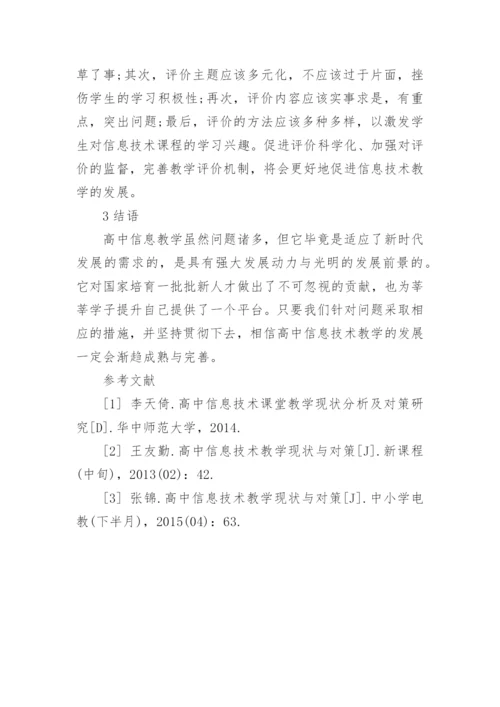 草了事;其次，评价主题应该多元化，不应该过于片面，挫伤学生的学习积极性;再次，评价内容应该实事求是，有重点，突出问题;最后，评价的方法应该多种多样，以激发学生对信息技术课程的学习兴趣。促进评价科学化、加强对评价的监督，完善教学评价机制，将会更好地促进信息技术教学的发展。

3 结语

高中信息教学虽然问题诸多，但它毕竟是适应了新时代发展的需求的，是具有强大发展动力与光明的发展前景的。它对国家培育一批批新人才做出了不可忽视的贡献，也为莘莘学子提升自己提供了一个平台。只要我们针对问题采取相应的措施，并坚持贯彻下去，相信高中信息技术教学的发展一定会渐趋成熟与完善。

参考文献

[1] 李天倚.高中信息技术课堂教学现状分析及对策研究[D].华中师范大学，2014.

[2] 王友勤.高中信息技术教学现状与对策[J].新课程(中旬)，2013(02)：42.

[3] 张锦.高中信息技术教学现状与对策[J].中小学电教(下半月)，2015(04)：63.